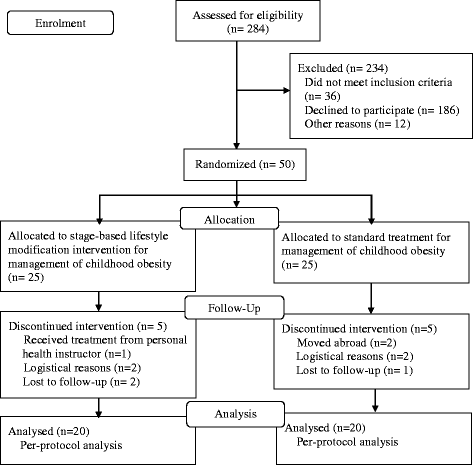 Enrolment

Assessed for eligibility
(n= 284)

Excluded (n= 234)
Did not meet inclusion criteria (n= 36)
Declined to participate (n= 186)
Other reasons (n= 12)

Randomized (n= 50)

Allocation

Allocated to stage-based lifestyle modification intervention for management of childhood obesity (n= 25)

Allocated to standard treatment for management of childhood obesity (n= 25)

Follow-Up

Discontinued intervention (n= 5)
Received treatment from personal health instructor (n=1)
Logistical reasons (n=2)
Lost to follow-up (n= 2)

Discontinued intervention (n=5)
Moved abroad (n=2)
Logistical reasons (n=2)
Lost to follow-up (n= 1)

Analysis

Analysed (n=20)
Per-protocol analysis

Analysed (n=20)
Per-protocol analysis